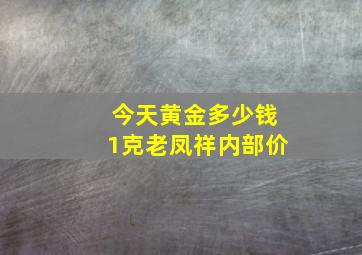 今天黄金多少钱
1克老凤祥内部价